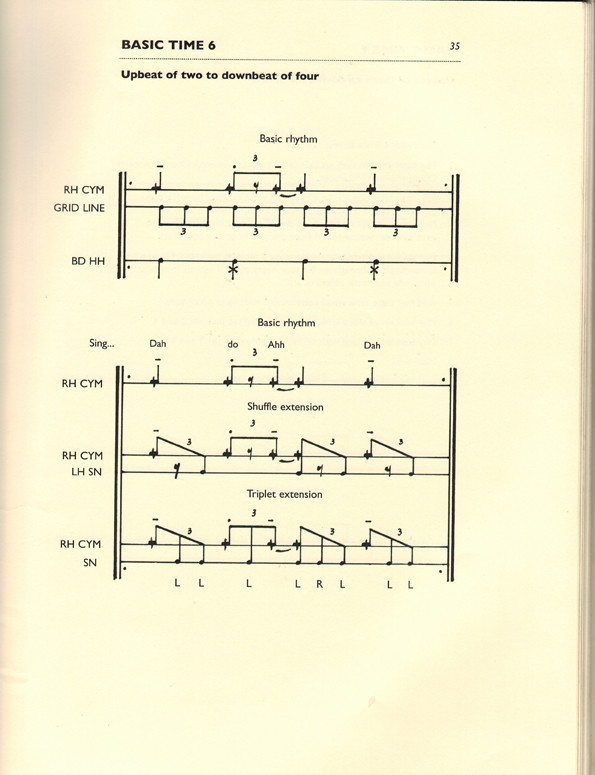 BASIC TIME 6

35

Upbeat of two to downbeat of four

Basic rhythm

3

RH CYM
GRID LINE

3 3 3 3

BD HH

Basic rhythm

Sing... Dah do Ahh Dah

3

RH CYM

Shuffle extension

3

3 3 3

RH CYM
LH SN

Triplet extension

3

3 3 3

RH CYM
SN

L L L L R L L L